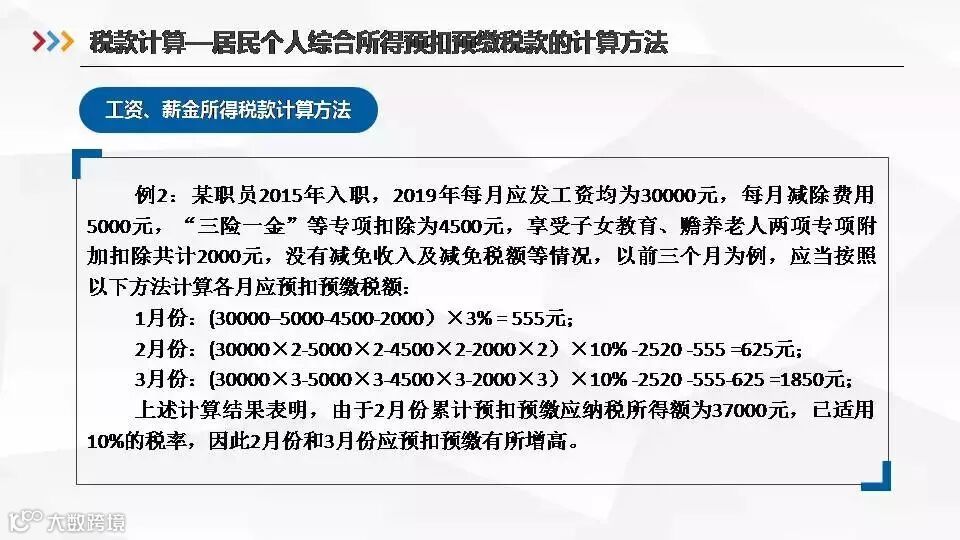 税款计算—居民个人综合所得预扣预缴税款的计算方法

工资、薪金所得税款计算方法

例2：某职员2015年入职，2019年每月应发工资均为30000元，每月减除费用5000元，“三险一金”等专项扣除为4500元，享受子女教育、赡养老人两项专项附加扣除共计2000元，没有减免收入及减免税额等情况，以前三个月为例，应当按照以下方法计算各月应预扣预缴税额：

1月份：(30000–5000-4500-2000）×3% = 555元；

2月份：(30000×2-5000×2-4500×2-2000×2）×10% -2520 -555 =625元；

3月份：(30000×3-5000×3-4500×3-2000×3）×10% -2520 -555-625 =1850元；

上述计算结果表明，由于2月份累计预扣预缴应纳税所得额为37000元，已适用10%的税率，因此2月份和3月份应预扣预缴有所增高。

大数跨境